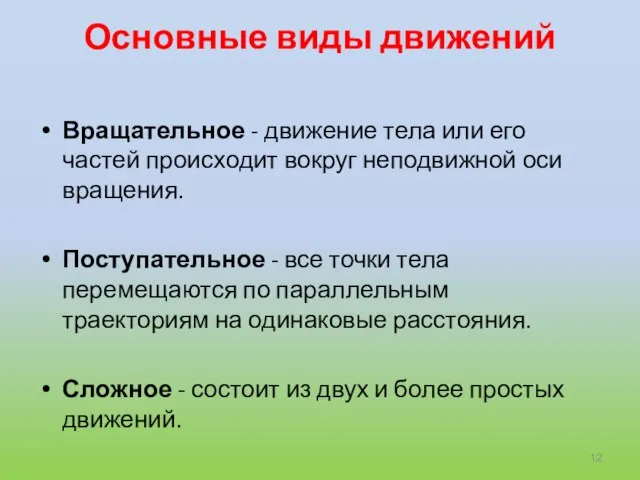 Основные виды движений

• Вращательное - движение тела или его частей происходит вокруг неподвижной оси вращения.

• Поступательное - все точки тела перемещаются по параллельным траекториям на одинаковые расстояния.

• Сложное - состоит из двух и более простых движений.

12